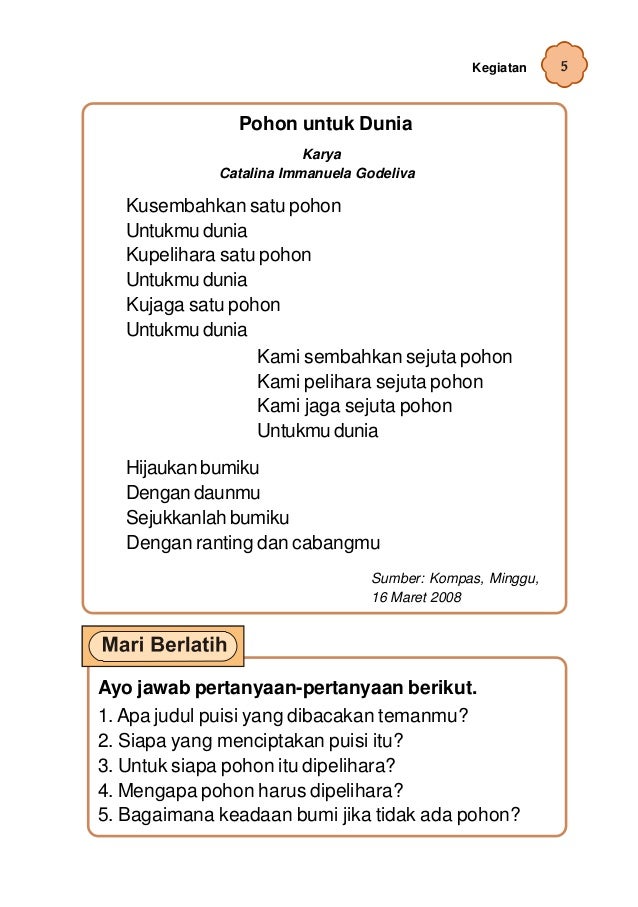 Kegiatan 5

Pohon untuk Dunia

Karya
Catalina Immanuela Godeliva

Kusembahkan satu pohon
Untukmu dunia
Kupelihara satu pohon
Untukmu dunia
Kujaga satu pohon
Untukmu dunia

Kami sembahkan sejuta pohon
Kami pelihara sejuta pohon
Kami jaga sejuta pohon
Untukmu dunia

Hijaukan bumiku
Dengan daunmu
Sejukkanlah bumiku
Dengan ranting dan cabangmu

Sumber: Kompas, Minggu, 16 Maret 2008

Mari Berlatih

Ayo jawab pertanyaan-pertanyaan berikut.
1. Apa judul puisi yang dibacakan temanmu?
2. Siapa yang menciptakan puisi itu?
3. Untuk siapa pohon itu dipelihara?
4. Mengapa pohon harus dipelihara?
5. Bagaimana keadaan bumi jika tidak ada pohon?